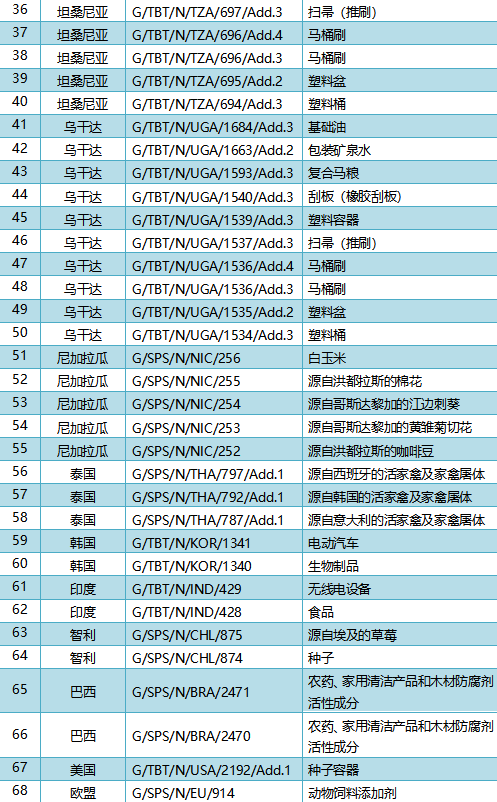 | 36 | 坦桑尼亚 | G/TBT/N/TZA/697/Add.3 | 扫帚（推刷） |
|---|---|---|---|
| 37 | 坦桑尼亚 | G/TBT/N/TZA/696/Add.4 | 马桶刷 |
| 38 | 坦桑尼亚 | G/TBT/N/TZA/696/Add.3 | 马桶刷 |
| 39 | 坦桑尼亚 | G/TBT/N/TZA/695/Add.2 | 塑料盆 |
| 40 | 坦桑尼亚 | G/TBT/N/TZA/694/Add.3 | 塑料桶 |
| 41 | 乌干达 | G/TBT/N/UGA/1684/Add.3 | 基础油 |
| 42 | 乌干达 | G/TBT/N/UGA/1663/Add.2 | 包装矿泉水 |
| 43 | 乌干达 | G/TBT/N/UGA/1593/Add.3 | 复合马粮 |
| 44 | 乌干达 | G/TBT/N/UGA/1540/Add.3 | 刮板（橡胶刮板） |
| 45 | 乌干达 | G/TBT/N/UGA/1539/Add.3 | 塑料容器 |
| 46 | 乌干达 | G/TBT/N/UGA/1537/Add.3 | 扫帚（推刷） |
| 47 | 乌干达 | G/TBT/N/UGA/1536/Add.4 | 马桶刷 |
| 48 | 乌干达 | G/TBT/N/UGA/1536/Add.3 | 马桶刷 |
| 49 | 乌干达 | G/TBT/N/UGA/1535/Add.2 | 塑料盆 |
| 50 | 乌干达 | G/TBT/N/UGA/1534/Add.3 | 塑料桶 |
| 51 | 尼加拉瓜 | G/SPS/N/NIC/256 | 白玉米 |
| 52 | 尼加拉瓜 | G/SPS/N/NIC/255 | 源自洪都拉斯的棉花 |
| 53 | 尼加拉瓜 | G/SPS/N/NIC/254 | 源自哥斯达黎加的江边刺葵 |
| 54 | 尼加拉瓜 | G/SPS/N/NIC/253 | 源自哥斯达黎加的黄雏菊切花 |
| 55 | 尼加拉瓜 | G/SPS/N/NIC/252 | 源自洪都拉斯的咖啡豆 |
| 56 | 泰国 | G/SPS/N/THA/797/Add.1 | 源自西班牙的活家禽及家禽屠体 |
| 57 | 泰国 | G/SPS/N/THA/792/Add.1 | 源自韩国的活家禽及家禽屠体 |
| 58 | 泰国 | G/SPS/N/THA/787/Add.1 | 源自意大利的活家禽及家禽屠体 |
| 59 | 韩国 | G/TBT/N/KOR/1341 | 电动汽车 |
| 60 | 韩国 | G/TBT/N/KOR/1340 | 生物制品 |
| 61 | 印度 | G/TBT/N/IND/429 | 无线电设备 |
| 62 | 印度 | G/TBT/N/IND/428 | 食品 |
| 63 | 智利 | G/SPS/N/CHL/875 | 源自埃及的草莓 |
| 64 | 智利 | G/SPS/N/CHL/874 | 种子 |
| 65 | 巴西 | G/SPS/N/BRA/2471 | 农药、家用清洁产品和木材防腐剂活性成分 |
| 66 | 巴西 | G/SPS/N/BRA/2470 | 农药、家用清洁产品和木材防腐剂活性成分 |
| 67 | 美国 | G/TBT/N/USA/2192/Add.1 | 种子容器 |
| 68 | 欧盟 | G/SPS/N/EU/914 | 动物饲料添加剂 |